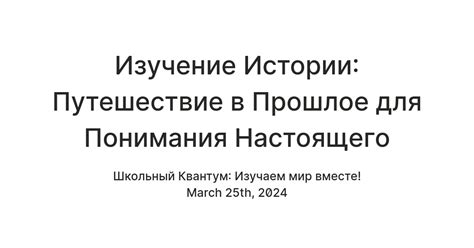 Изучение Истории: Путешествие в Прошлое для Понимания Настоящего

Школьный Квантум: Изучаем мир вместе!
March 25th, 2024